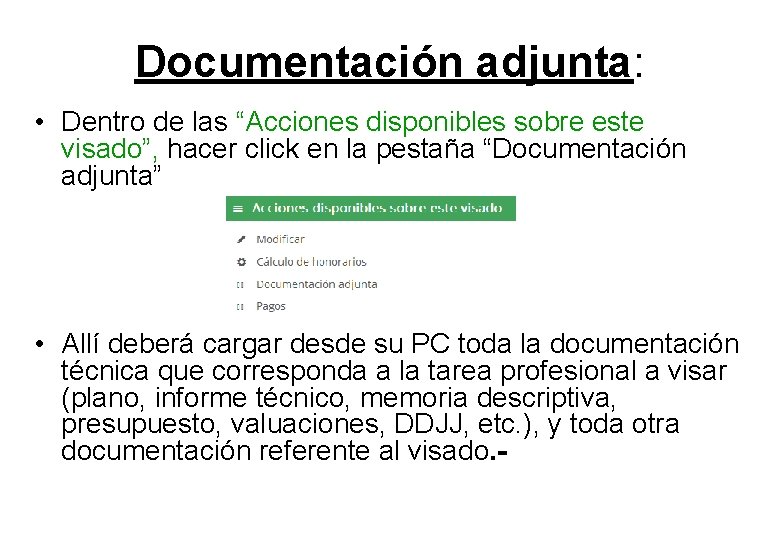 Documentación adjunta:

• Dentro de las “Acciones disponibles sobre este visado”, hacer click en la pestaña “Documentación adjunta”

Acciones disponibles sobre este visado

Modificar

Cálculo de honorarios

Documentación adjunta

Pagos

• Allí deberá cargar desde su PC toda la documentación técnica que corresponda a la tarea profesional a visar (plano, informe técnico, memoria descriptiva, presupuesto, valuaciones, DDJJ, etc.), y toda otra documentación referente al visado.-